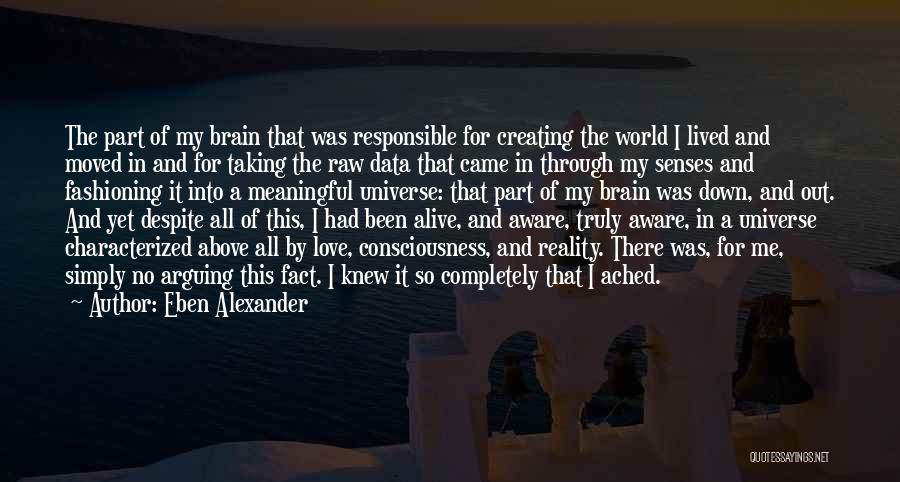 The part of my brain that was responsible for creating the world I lived and moved in and for taking the raw data that came in through my senses and fashioning it into a meaningful universe: that part of my brain was down, and out. And yet despite all of this, I had been alive, and aware, truly aware, in a universe characterized above all by love, consciousness, and reality. There was, for me, simply no arguing this fact. I knew it so completely that I ached.

Author: Eben Alexander

QUOTESSAYINGS.NET